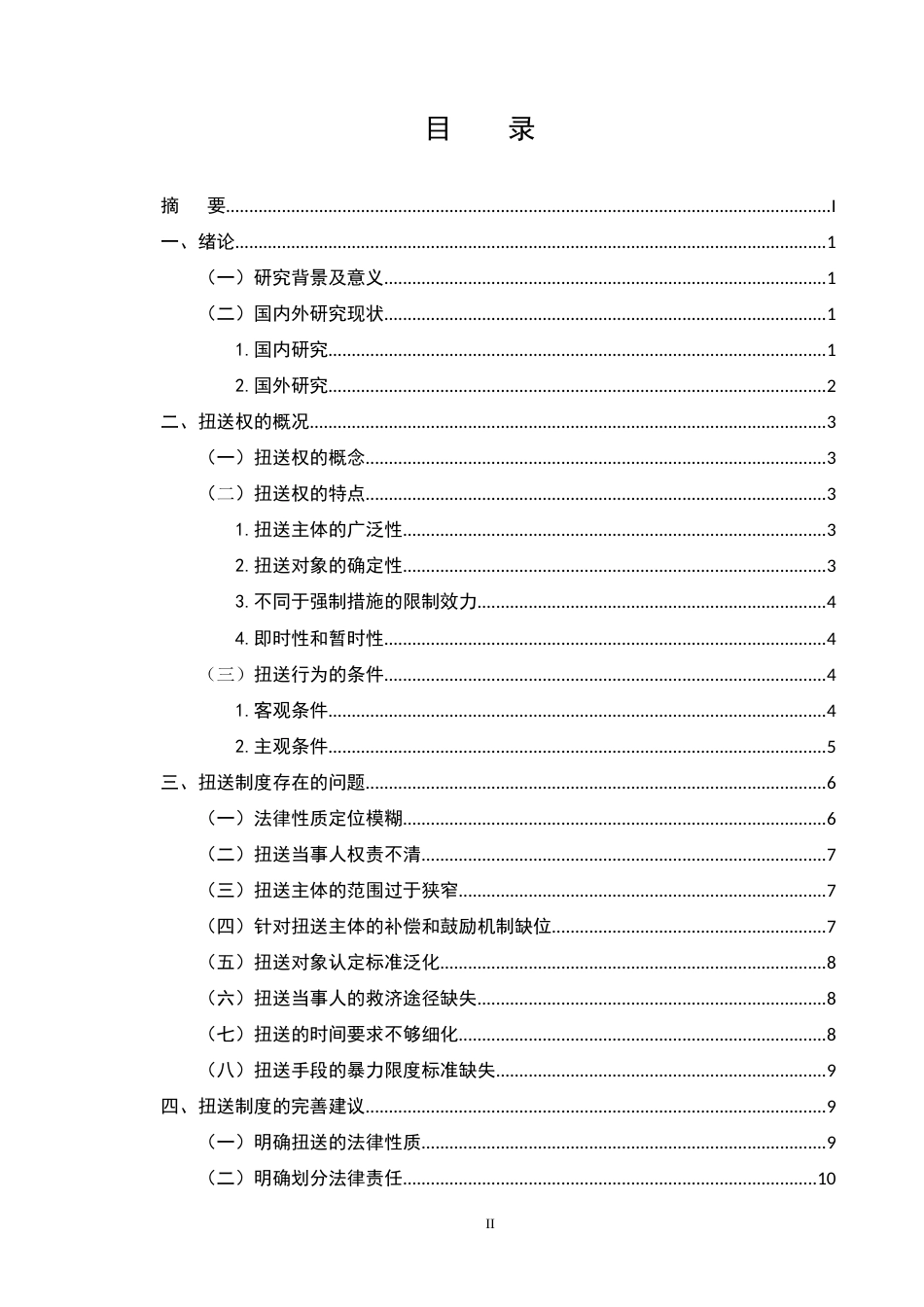 目 录

摘 要 I

一、绪论 1

（一）研究背景及意义 1

（二）国内外研究现状 1

1.国内研究 1

2.国外研究 2

二、扭送权的概况 3

（一）扭送权的概念 3

（二）扭送权的特点 3

1.扭送主体的广泛性 3

2.扭送对象的确定性 3

3.不同于强制措施的限制效力 4

4.即时性和暂时性 4

（三）扭送行为的条件 4

1.客观条件 4

2.主观条件 5

三、扭送制度存在的问题 6

（一）法律性质定位模糊 6

（二）扭送当事人权责不清 7

（三）扭送主体的范围过于狭窄 7

（四）针对扭送主体的补偿和鼓励机制缺位 7

（五）扭送对象认定标准泛化 8

（六）扭送当事人的救济途径缺失 8

（七）扭送的时间要求不够细化 8

（八）扭送手段的暴力限度标准缺失 9

四、扭送制度的完善建议 9

（一）明确扭送的法律性质 9

（二）明确划分法律责任 10

II